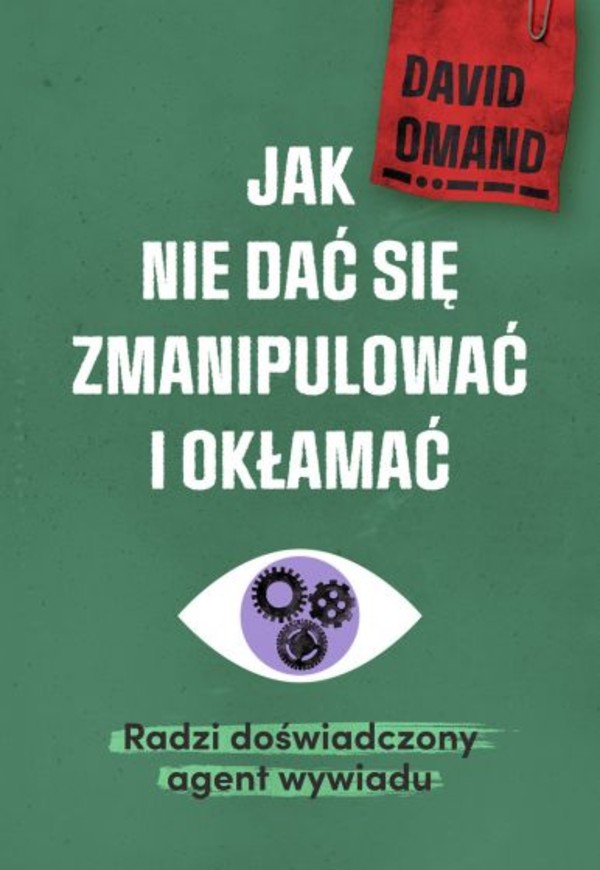 DAVID OMAND

JAK NIE DAĆ SIĘ ZMANIPULOWAĆ I OKŁAMAĆ

Radzi doświadczony agent wywiadu